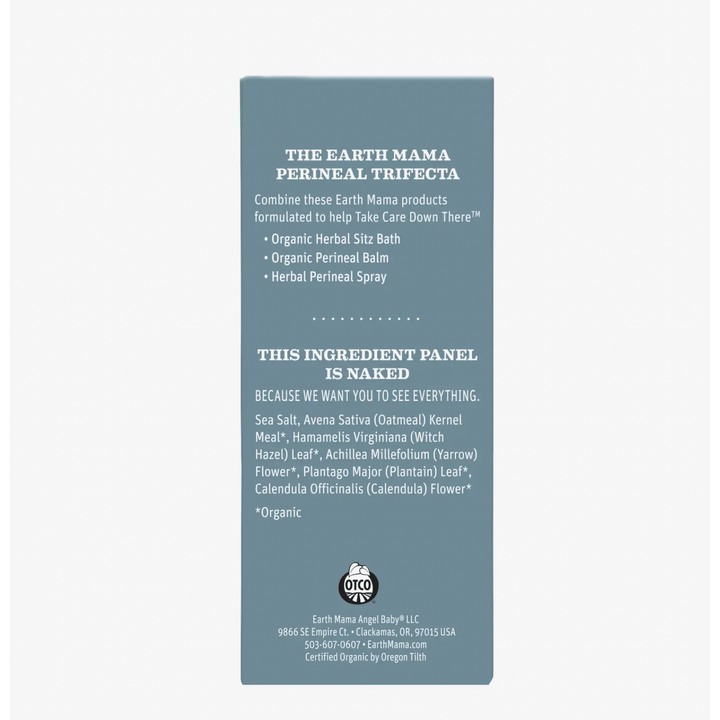 THE EARTH MAMA PERINEAL TRIFECTA

Combine these Earth Mama products formulated to help Take Care Down There™

• Organic Herbal Sitz Bath
• Organic Perineal Balm
• Herbal Perineal Spray

THIS INGREDIENT PANEL IS NAKED

BECAUSE WE WANT YOU TO SEE EVERYTHING.

Sea Salt, Avena Sativa (Oatmeal) Kernel Meal*, Hamamelis Virginiana (Witch Hazel) Leaf*, Achillea Millefolium (Yarrow) Flower*, Plantago Major (Plantain) Leaf*, Calendula Officinalis (Calendula) Flower*

*Organic

OTCO

Earth Mama Angel Baby® LLC
9866 SE Empire Ct. • Clackamas, OR, 97015 USA
503-607-0607 • EarthMama.com
Certified Organic by Oregon Tilth